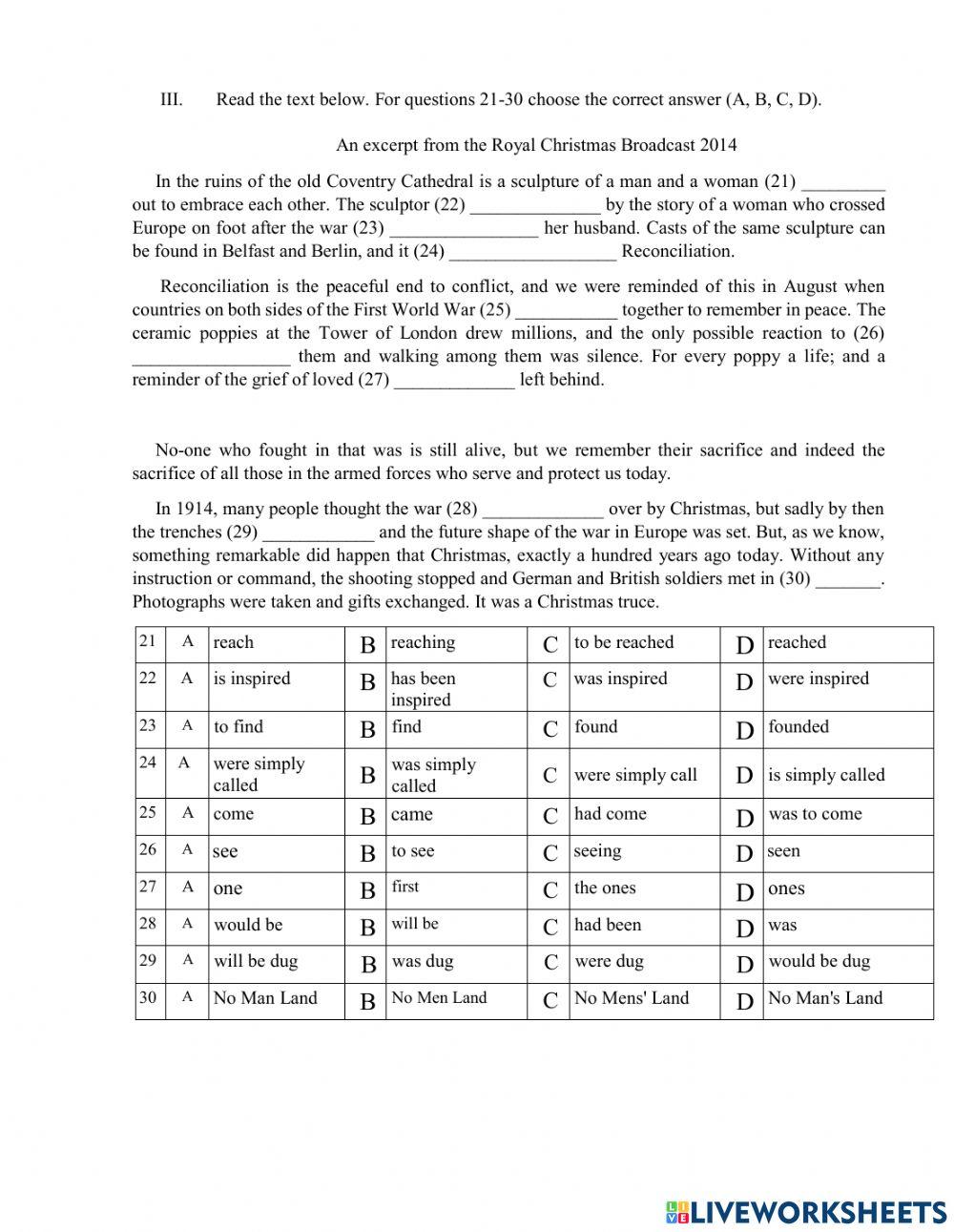 III. Read the text below. For questions 21-30 choose the correct answer (A, B, C, D).

An excerpt from the Royal Christmas Broadcast 2014

In the ruins of the old Coventry Cathedral is a sculpture of a man and a woman (21) _________ out to embrace each other. The sculptor (22) ______________ by the story of a woman who crossed Europe on foot after the war (23) ________________ her husband. Casts of the same sculpture can be found in Belfast and Berlin, and it (24) __________________ Reconciliation.

Reconciliation is the peaceful end to conflict, and we were reminded of this in August when countries on both sides of the First World War (25) ___________ together to remember in peace. The ceramic poppies at the Tower of London drew millions, and the only possible reaction to (26) _________________ them and walking among them was silence. For every poppy a life; and a reminder of the grief of loved (27) _____________ left behind.

No-one who fought in that was is still alive, but we remember their sacrifice and indeed the sacrifice of all those in the armed forces who serve and protect us today.

In 1914, many people thought the war (28) _____________ over by Christmas, but sadly by then the trenches (29) ____________ and the future shape of the war in Europe was set. But, as we know, something remarkable did happen that Christmas, exactly a hundred years ago today. Without any instruction or command, the shooting stopped and German and British soldiers met in (30) _______. Photographs were taken and gifts exchanged. It was a Christmas truce.

| 21 | A | reach | B | reaching | C | to be reached | D | reached |
|---|---|---|---|---|---|---|---|---|
| 22 | A | is inspired | B | has been inspired | C | was inspired | D | were inspired |
| 23 | A | to find | B | find | C | found | D | founded |
| 24 | A | were simply called | B | was simply called | C | were simply call | D | is simply called |
| 25 | A | come | B | came | C | had come | D | was to come |
| 26 | A | see | B | to see | C | seeing | D | seen |
| 27 | A | one | B | first | C | the ones | D | ones |
| 28 | A | would be | B | will be | C | had been | D | was |
| 29 | A | will be dug | B | was dug | C | were dug | D | would be dug |
| 30 | A | No Man Land | B | No Men Land | C | No Mens' Land | D | No Man's Land |

LIVEWORKSHEETS